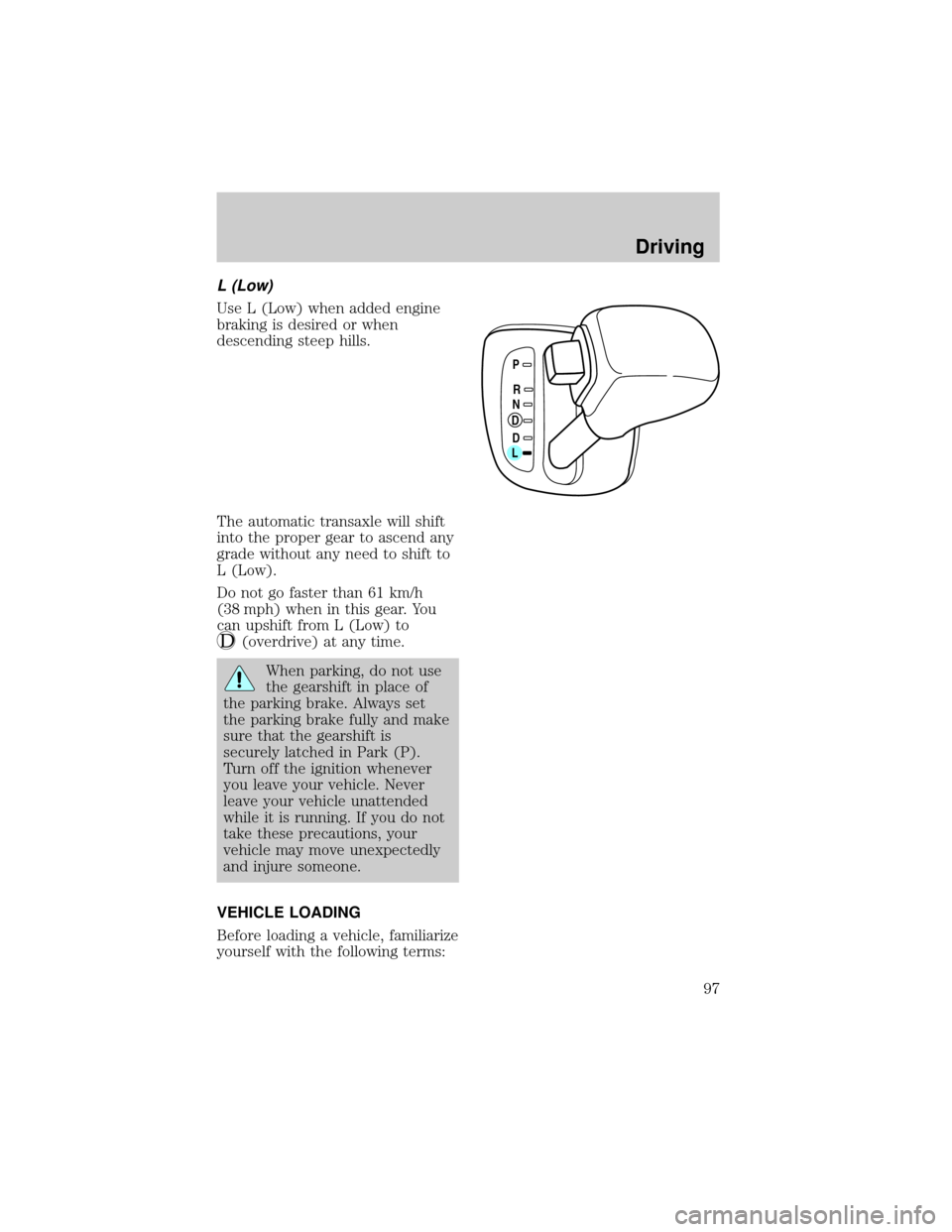 Driving

L (Low)

Use L (Low) when added engine braking is desired or when descending steep hills.

P
R
N
D
D
L

The automatic transaxle will shift into the proper gear to ascend any grade without any need to shift to L (Low).

Do not go faster than 61 km/h (38 mph) when in this gear. You can upshift from L (Low) to D (overdrive) at any time.

When parking, do not use the gearshift in place of the parking brake. Always set the parking brake fully and make sure that the gearshift is securely latched in Park (P). Turn off the ignition whenever you leave your vehicle. Never leave your vehicle unattended while it is running. If you do not take these precautions, your vehicle may move unexpectedly and injure someone.

VEHICLE LOADING

Before loading a vehicle, familiarize yourself with the following terms:

97

carmanualsonline.info